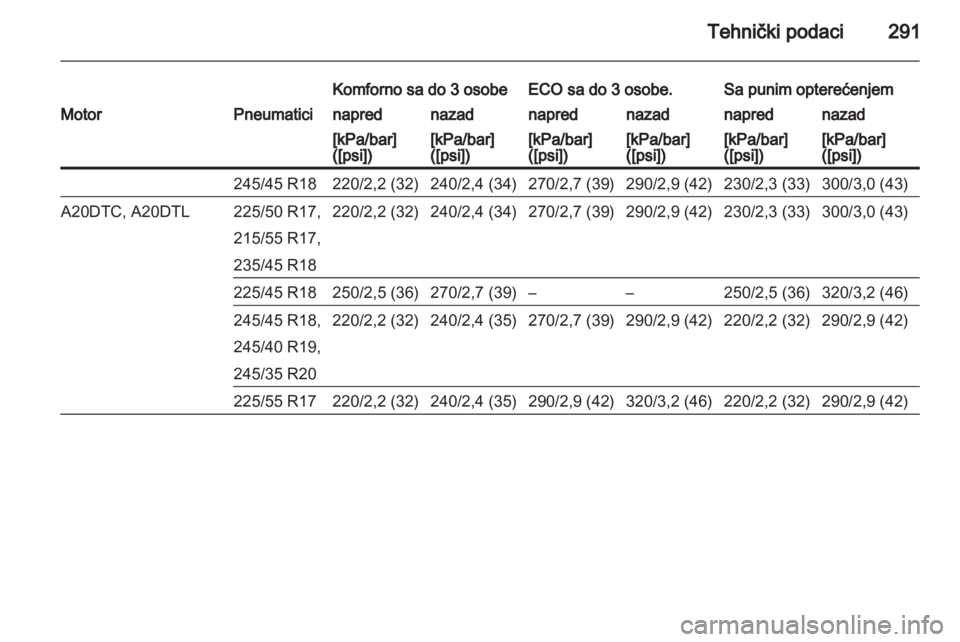 Tehnički podaci 291

| Motor | Pneumatici | Komforno sa do 3 osobe napred [kPa/bar] ([psi]) | Komforno sa do 3 osobe nazad [kPa/bar] ([psi]) | ECO sa do 3 osobe. napred [kPa/bar] ([psi]) | ECO sa do 3 osobe. nazad [kPa/bar] ([psi]) | Sa punim opterećenjem napred [kPa/bar] ([psi]) | Sa punim opterećenjem nazad [kPa/bar] ([psi]) |
|---|---|---|---|---|---|---|---|
| | 245/45 R18 | 220/2,2 (32) | 240/2,4 (34) | 270/2,7 (39) | 290/2,9 (42) | 230/2,3 (33) | 300/3,0 (43) |
| A20DTC, A20DTL | 225/50 R17, 215/55 R17, 235/45 R18 | 220/2,2 (32) | 240/2,4 (34) | 270/2,7 (39) | 290/2,9 (42) | 230/2,3 (33) | 300/3,0 (43) |
| | 225/45 R18 | 250/2,5 (36) | 270/2,7 (39) | – | – | 250/2,5 (36) | 320/3,2 (46) |
| | 245/45 R18, 245/40 R19, 245/35 R20 | 220/2,2 (32) | 240/2,4 (35) | 270/2,7 (39) | 290/2,9 (42) | 220/2,2 (32) | 290/2,9 (42) |
| | 225/55 R17 | 220/2,2 (32) | 240/2,4 (35) | 290/2,9 (42) | 320/3,2 (46) | 220/2,2 (32) | 290/2,9 (42) |

carmanualsonline.info